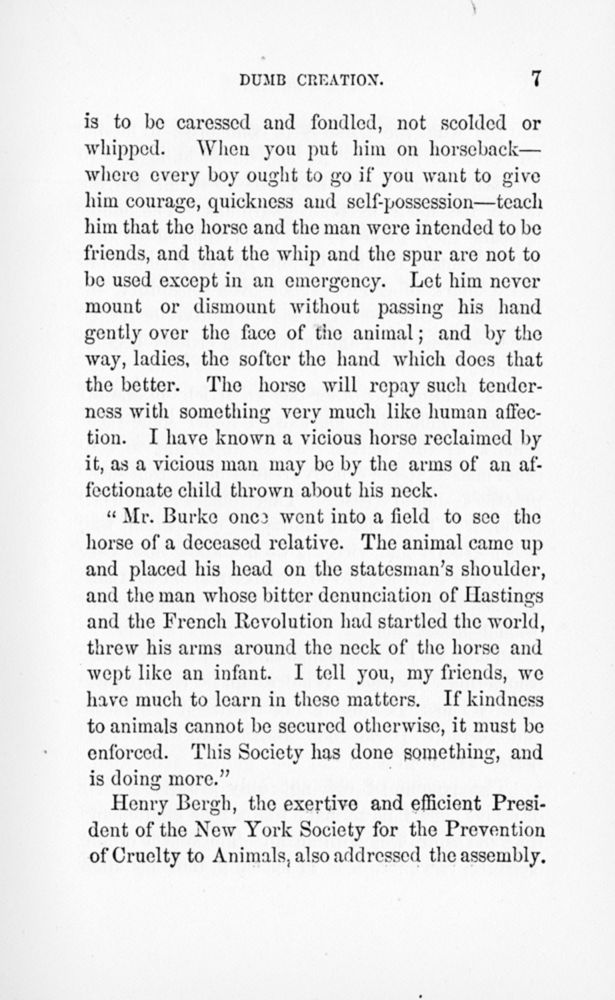 DUMB CREATION. 7

is to be caressed and fondled, not scolded or whipped. When you put him on horseback—where every boy ought to go if you want to give him courage, quickness and self-possession—teach him that the horse and the man were intended to be friends, and that the whip and the spur are not to be used except in an emergency. Let him never mount or dismount without passing his hand gently over the face of the animal; and by the way, ladies, the softer the hand which does that the better. The horse will repay such tenderness with something very much like human affection. I have known a vicious horse reclaimed by it, as a vicious man may be by the arms of an affectionate child thrown about his neck.

"Mr. Burke once went into a field to see the horse of a deceased relative. The animal came up and placed his head on the statesman's shoulder, and the man whose bitter denunciation of Hastings and the French Revolution had startled the world, threw his arms around the neck of the horse and wept like an infant. I tell you, my friends, we have much to learn in these matters. If kindness to animals cannot be secured otherwise, it must be enforced. This Society has done something, and is doing more."

Henry Bergh, the exertive and efficient President of the New York Society for the Prevention of Cruelty to Animals, also addressed the assembly.